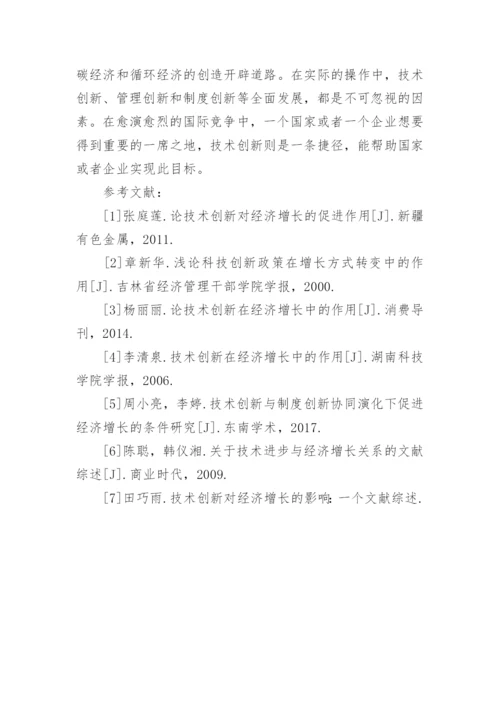 碳经济和循环经济的创造开辟道路。在实际的操作中，技术创新、管理创新和制度创新等全面发展，都是不可忽视的因素。在愈演愈烈的国际竞争中，一个国家或者一个企业想要得到重要的一席之地，技术创新则是一条捷径，能帮助国家或者企业实现此目标。

参考文献：

[1]张庭莲.论技术创新对经济增长的促进作用[J].新疆有色金属，2011.

[2]章新华.浅论科技创新政策在增长方式转变中的作用[J].吉林省经济管理干部学院学报，2000.

[3]杨丽丽.论技术创新在经济增长中的作用[J].消费导刊，2014.

[4]李清泉.技术创新在经济增长中的作用[J].湖南科技学院学报，2006.

[5]周小亮，李婷.技术创新与制度创新协同演化下促进经济增长的条件研究[J].东南学术，2017.

[6]陈聪，韩仪湘.关于技术进步与经济增长关系的文献综述[J].商业时代，2009.

[7]田巧雨.技术创新对经济增长的影响:一个文献综述.